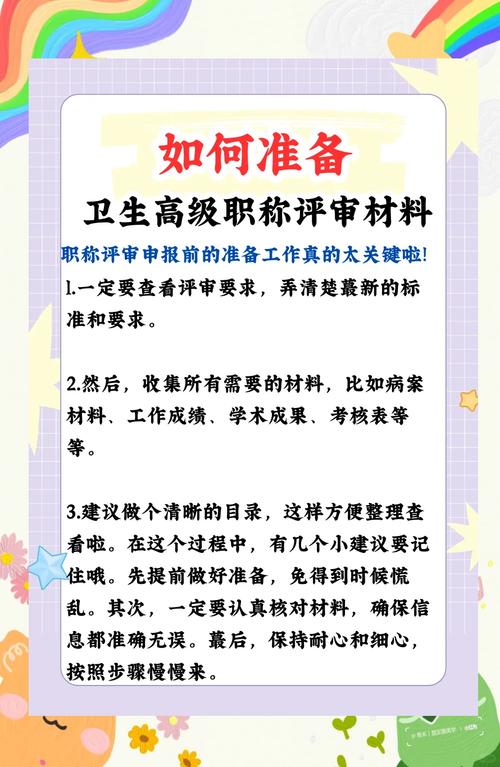 如何准备

卫生高级职称评审材料

职称评审申报前的准备工作真的太关键啦!

1.一定要查看评审要求，弄清楚蕞新的标准和要求。

2.然后，收集所有需要的材料，比如病案材料、工作成绩、学术成果、考核表等等。

3.建议做个清晰的目录，这样方便整理查看啦。在这个过程中，有几个小建议要记住哦。先提前做好准备，免得到时候慌乱。其次，一定要认真核对材料，确保信息都准确无误。蕞后，保持耐心和细心，按照步骤慢慢来。